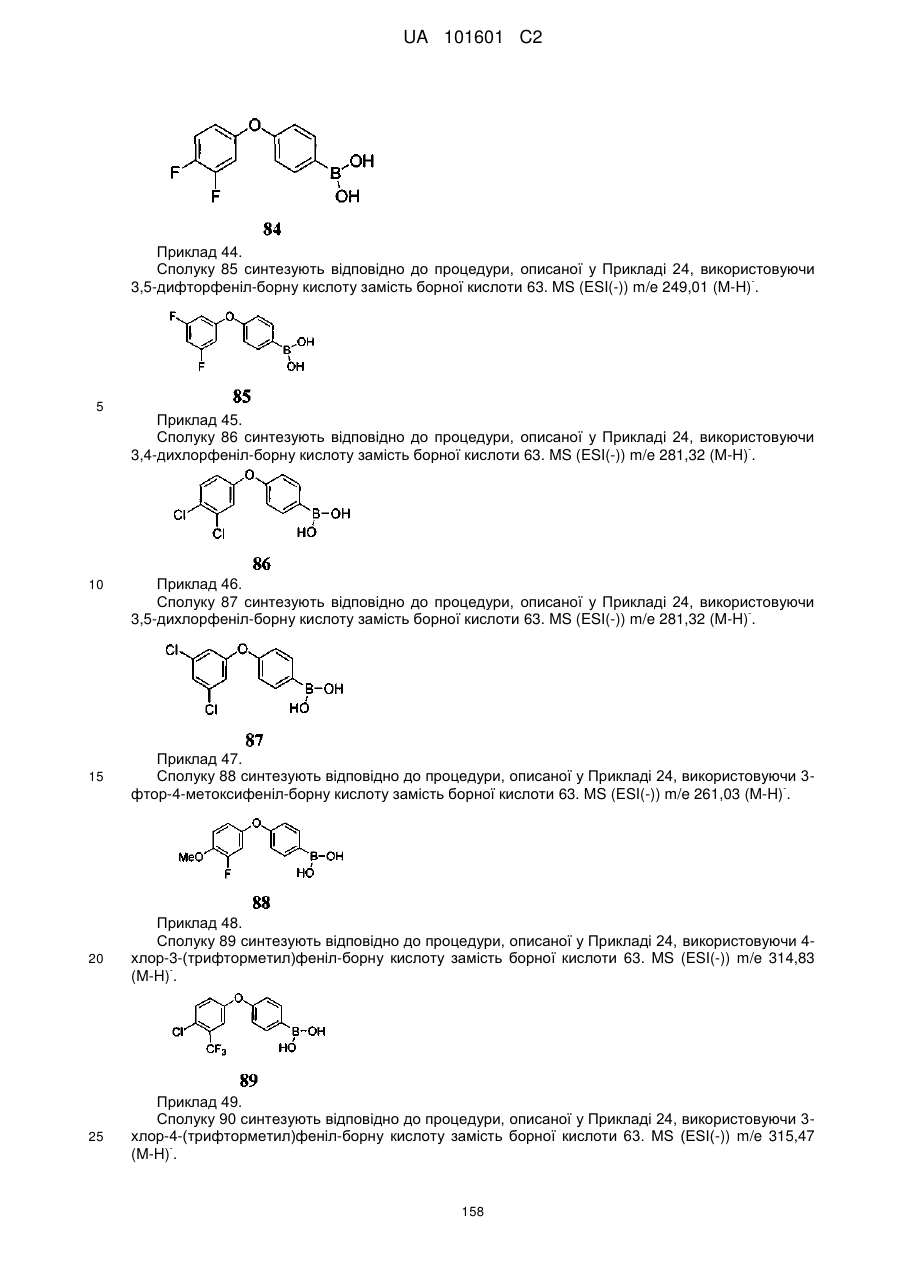 UA 101601 C2

F
F
O
B
OH
OH

84

Приклад 44.

Сполуку 85 синтезують відповідно до процедури, описаної у Прикладі 24, використовуючи 3,5-дифторфеніл-борну кислоту замість борної кислоти 63. MS (ESI(-)) m/e 249,01 (M-H)$^-$.

F
F
O
B
OH
OH

85

5

Приклад 45.

Сполуку 86 синтезують відповідно до процедури, описаної у Прикладі 24, використовуючи 3,4-дихлорфеніл-борну кислоту замість борної кислоти 63. MS (ESI(-)) m/e 281,32 (M-H)$^-$.

Cl
Cl
O
B
OH
HO

86

10

Приклад 46.

Сполуку 87 синтезують відповідно до процедури, описаної у Прикладі 24, використовуючи 3,5-дихлорфеніл-борну кислоту замість борної кислоти 63. MS (ESI(-)) m/e 281,32 (M-H)$^-$.

Cl
Cl
O
B
OH
HO

87

Приклад 47.

15

Сполуку 88 синтезують відповідно до процедури, описаної у Прикладі 24, використовуючи 3-фтор-4-метоксифеніл-борну кислоту замість борної кислоти 63. MS (ESI(-)) m/e 261,03 (M-H)$^-$.

MeO
F
O
B
OH
HO

88

Приклад 48.

Сполуку 89 синтезують відповідно до процедури, описаної у Прикладі 24, використовуючи 4-хлор-3-(трифторметил)феніл-борну кислоту замість борної кислоти 63. MS (ESI(-)) m/e 314,83 (M-H)$^-$.

20

Cl
$CF_3$
O
B
OH
HO

89

Приклад 49.

Сполуку 90 синтезують відповідно до процедури, описаної у Прикладі 24, використовуючи 3-хлор-4-(трифторметил)феніл-борну кислоту замість борної кислоти 63. MS (ESI(-)) m/e 315,47 (M-H)$^-$.

25

158